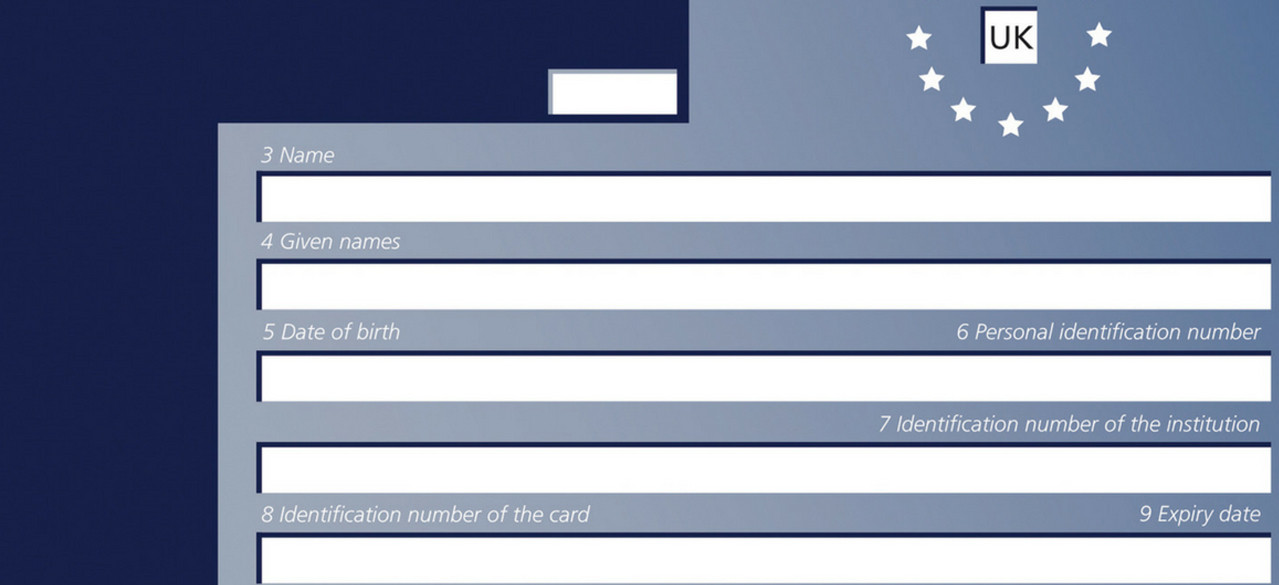 UK

3 Name

4 Given names

5 Date of birth

6 Personal identification number

7 Identification number of the institution

8 Identification number of the card

9 Expiry date